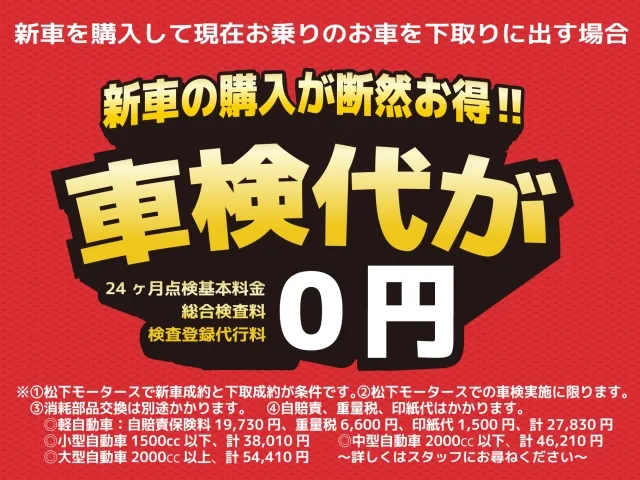 新車を購入して現在お乗りのお車を下取りに出す場合

新車の購入が断然お得!!

車検代が

24ヶ月点検基本料金
総合検査料
検査登録代行料

0円

※①松下モータースで新車成約と下取成約が条件です。②松下モータースでの車検実施に限ります。
③消耗部品交換は別途かかります。　④自賠責、重量税、印紙代はかかります。
◎軽自動車：自賠責保険料 19,730 円、重量税 6,600 円、印紙代 1,500 円、計 27,830 円
◎小型自動車 1500cc 以下、計 38,010 円　◎中型自動車 2000cc 以下、計 46,210 円
◎大型自動車 2000cc 以上、計 54,410 円　～詳しくはスタッフにお尋ねください～